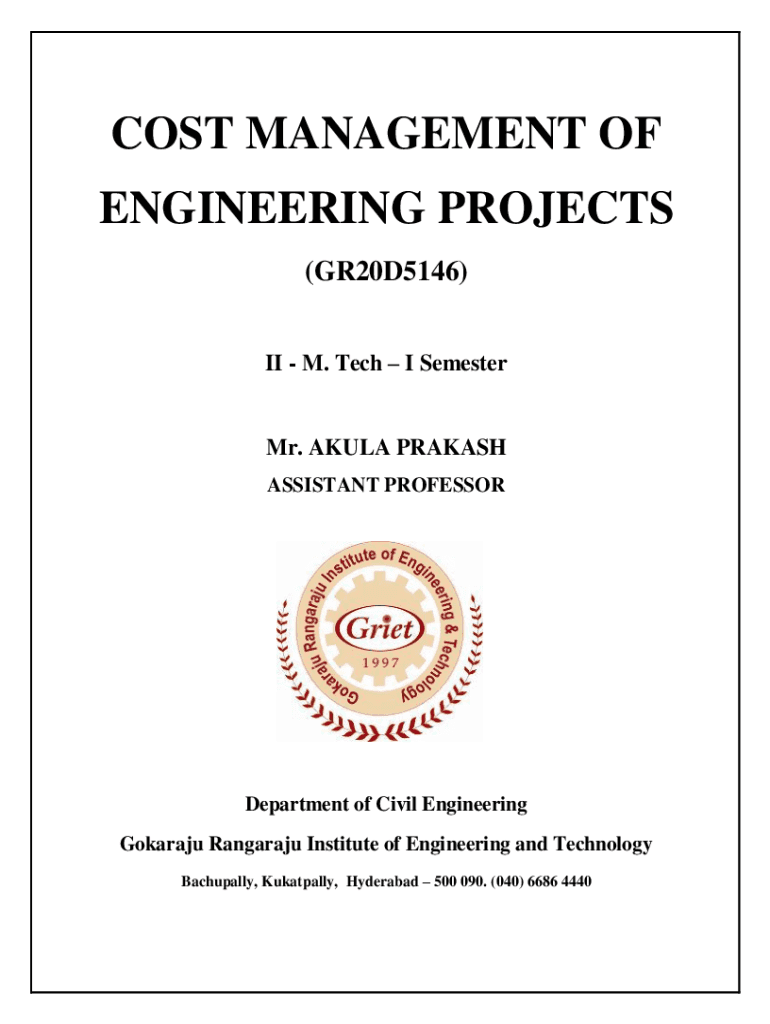 COST MANAGEMENT OF ENGINEERING PROJECTS

(GR20D5146)

II - M. Tech – I Semester

Mr. AKULA PRAKASH
ASSISTANT PROFESSOR

Gokaraju Rangaraju Institute of Engineering & Technology
Griet
1997

Department of Civil Engineering

Gokaraju Rangaraju Institute of Engineering and Technology

Bachupally, Kukatpally, Hyderabad – 500 090. (040) 6686 4440